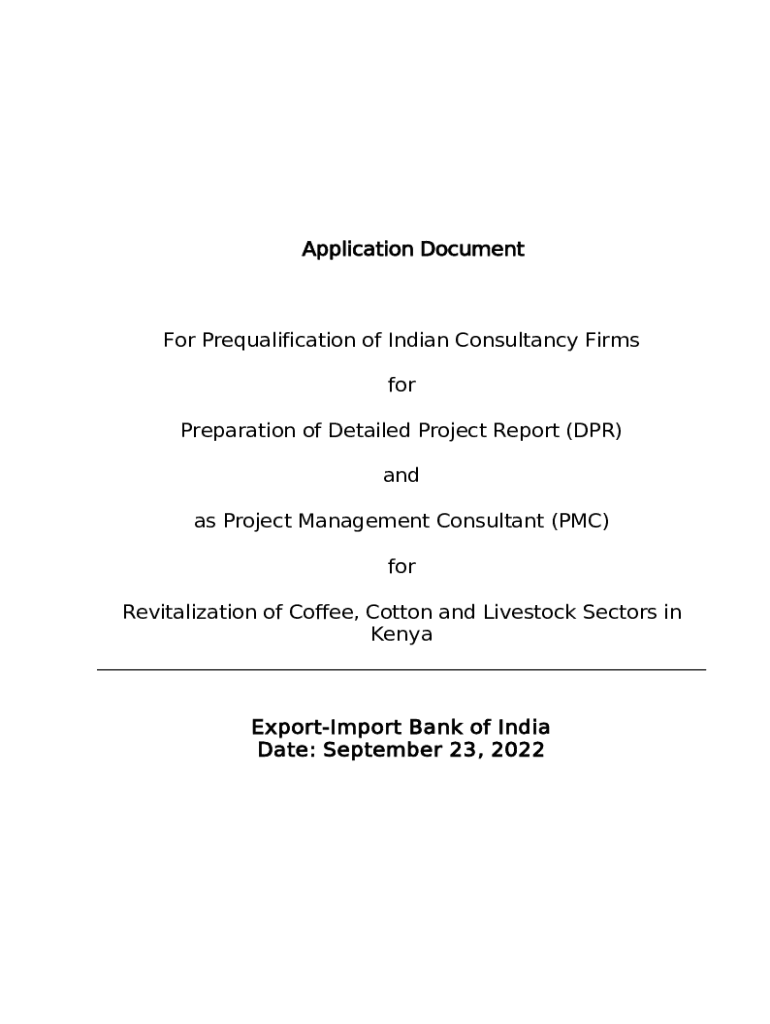 Application Document

For Prequalification of Indian Consultancy Firms

for

Preparation of Detailed Project Report (DPR)

and

as Project Management Consultant (PMC)

for

Revitalization of Coffee, Cotton and Livestock Sectors in Kenya

Export-Import Bank of India
Date: September 23, 2022